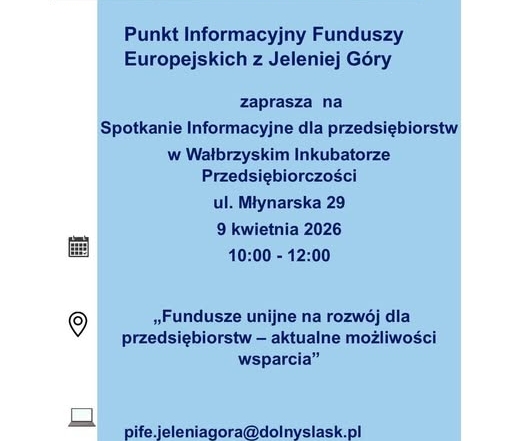 Punkt Informacyjny Funduszy Europejskich z Jeleniej Góry

zaprasza na

Spotkanie Informacyjne dla przedsiębiorstw

w Wałbrzyskim Inkubatorze Przedsiębiorczości

ul. Młynarska 29

9 kwietnia 2026

10:00 - 12:00

„Fundusze unijne na rozwój dla przedsiębiorstw – aktualne możliwości wsparcia”

pife.jeleniagora@dolnyslask.pl